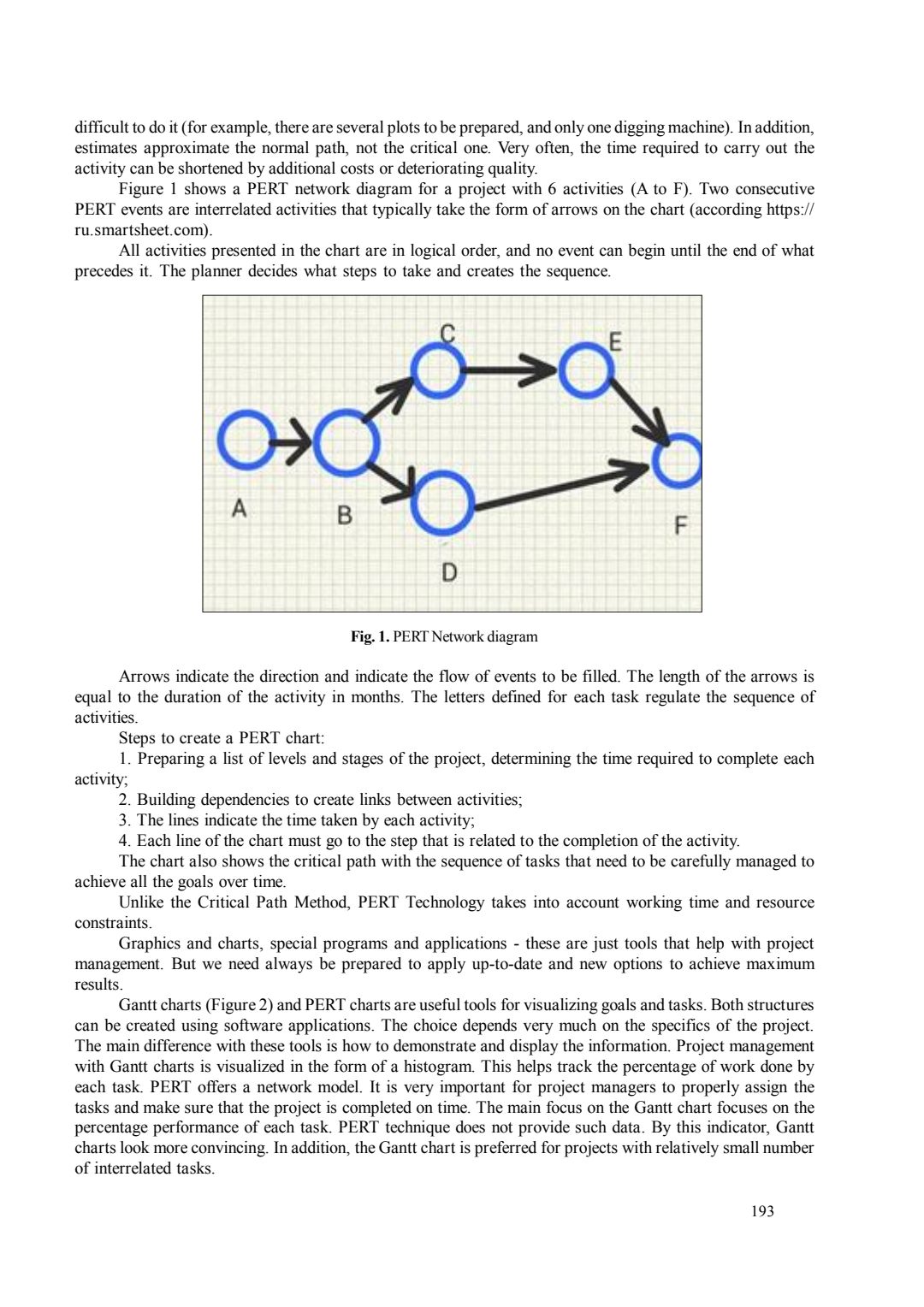 difficult to do it (for example, there are several plots to be prepared, and only one digging machine). In addition, estimates approximate the normal path, not the critical one. Very often, the time required to carry out the activity can be shortened by additional costs or deteriorating quality.

Figure 1 shows a PERT network diagram for a project with 6 activities (A to F). Two consecutive PERT events are interrelated activities that typically take the form of arrows on the chart (according https://ru.smartsheet.com).

All activities presented in the chart are in logical order, and no event can begin until the end of what precedes it. The planner decides what steps to take and creates the sequence.

C
E
A
B
F
D

Fig. 1. PERT Network diagram

Arrows indicate the direction and indicate the flow of events to be filled. The length of the arrows is equal to the duration of the activity in months. The letters defined for each task regulate the sequence of activities.

Steps to create a PERT chart:

1. Preparing a list of levels and stages of the project, determining the time required to complete each activity;

2. Building dependencies to create links between activities;

3. The lines indicate the time taken by each activity;

4. Each line of the chart must go to the step that is related to the completion of the activity.

The chart also shows the critical path with the sequence of tasks that need to be carefully managed to achieve all the goals over time.

Unlike the Critical Path Method, PERT Technology takes into account working time and resource constraints.

Graphics and charts, special programs and applications - these are just tools that help with project management. But we need always be prepared to apply up-to-date and new options to achieve maximum results.

Gantt charts (Figure 2) and PERT charts are useful tools for visualizing goals and tasks. Both structures can be created using software applications. The choice depends very much on the specifics of the project. The main difference with these tools is how to demonstrate and display the information. Project management with Gantt charts is visualized in the form of a histogram. This helps track the percentage of work done by each task. PERT offers a network model. It is very important for project managers to properly assign the tasks and make sure that the project is completed on time. The main focus on the Gantt chart focuses on the percentage performance of each task. PERT technique does not provide such data. By this indicator, Gantt charts look more convincing. In addition, the Gantt chart is preferred for projects with relatively small number of interrelated tasks.

193